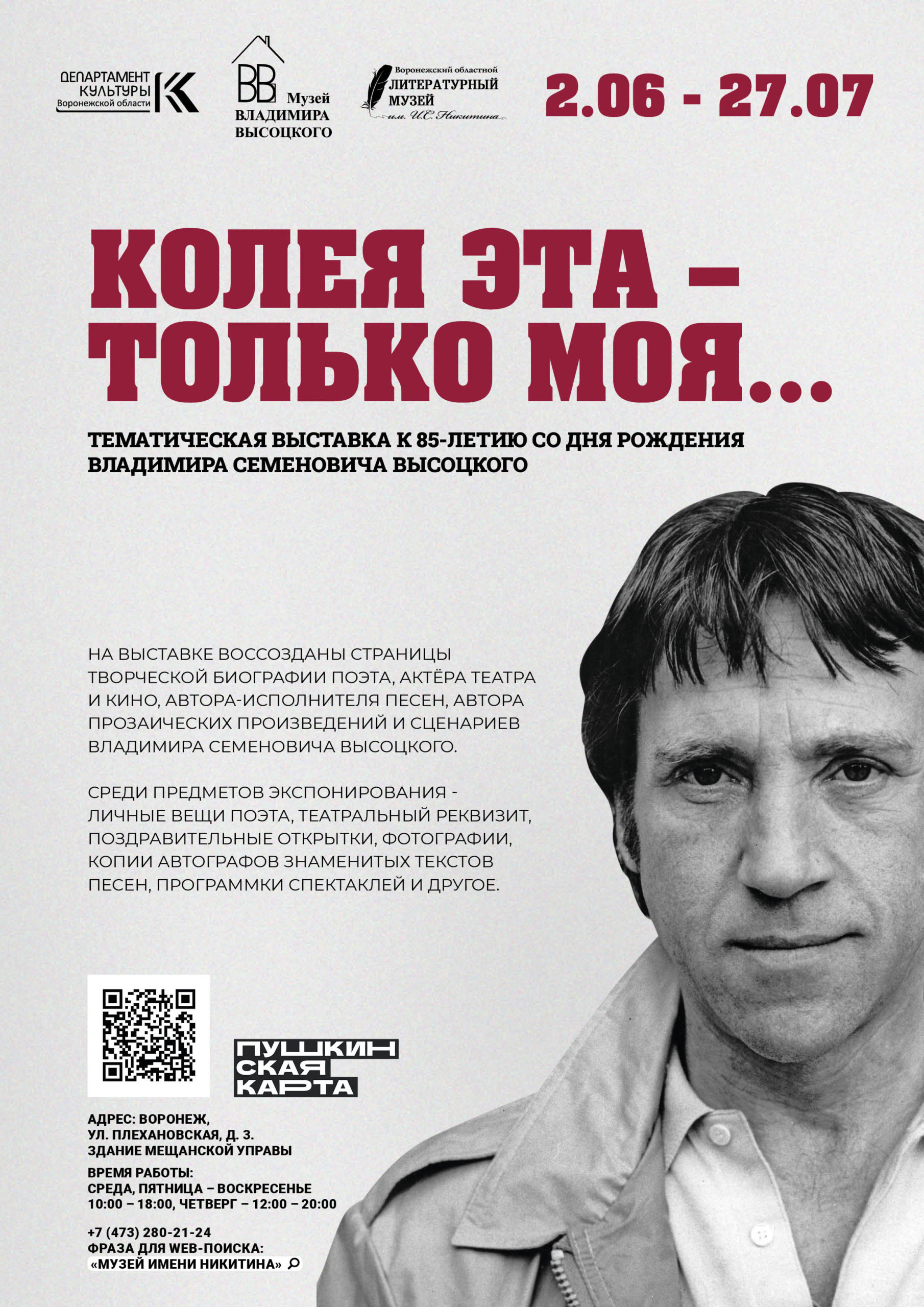 ДЕПАРТАМЕНТ
КУЛЬТУРЫ
Воронежской области

ВВ
Музей
ВЛАДИМИРА
ВЫСОЦКОГО

Воронежский областной
ЛИТЕРАТУРНЫЙ
МУЗЕЙ
им. И.С. Никитина

2.06 - 27.07

КОЛЕЯ ЭТА – ТОЛЬКО МОЯ...

ТЕМАТИЧЕСКАЯ ВЫСТАВКА К 85-ЛЕТИЮ СО ДНЯ РОЖДЕНИЯ ВЛАДИМИРА СЕМЕНОВИЧА ВЫСОЦКОГО

НА ВЫСТАВКЕ ВОССОЗДАНЫ СТРАНИЦЫ ТВОРЧЕСКОЙ БИОГРАФИИ ПОЭТА, АКТЁРА ТЕАТРА И КИНО, АВТОРА-ИСПОЛНИТЕЛЯ ПЕСЕН, АВТОРА ПРОЗАИЧЕСКИХ ПРОИЗВЕДЕНИЙ И СЦЕНАРИЕВ ВЛАДИМИРА СЕМЕНОВИЧА ВЫСОЦКОГО.

СРЕДИ ПРЕДМЕТОВ ЭКСПОНИРОВАНИЯ - ЛИЧНЫЕ ВЕЩИ ПОЭТА, ТЕАТРАЛЬНЫЙ РЕКВИЗИТ, ПОЗДРАВИТЕЛЬНЫЕ ОТКРЫТКИ, ФОТОГРАФИИ, КОПИИ АВТОГРАФОВ ЗНАМЕНИТЫХ ТЕКСТОВ ПЕСЕН, ПРОГРАММКИ СПЕКТАКЛЕЙ И ДРУГОЕ.

ПУШКИН
СКАЯ
КАРТА

АДРЕС: ВОРОНЕЖ,
УЛ. ПЛЕХАНОВСКАЯ, Д. 3.
ЗДАНИЕ МЕЩАНСКОЙ УПРАВЫ

ВРЕМЯ РАБОТЫ:
СРЕДА, ПЯТНИЦА – ВОСКРЕСЕНЬЕ
10:00 – 18:00, ЧЕТВЕРГ – 12:00 – 20:00

+7 (473) 280-21-24
ФРАЗА ДЛЯ WEB-ПОИСКА:
«МУЗЕЙ ИМЕНИ НИКИТИНА»